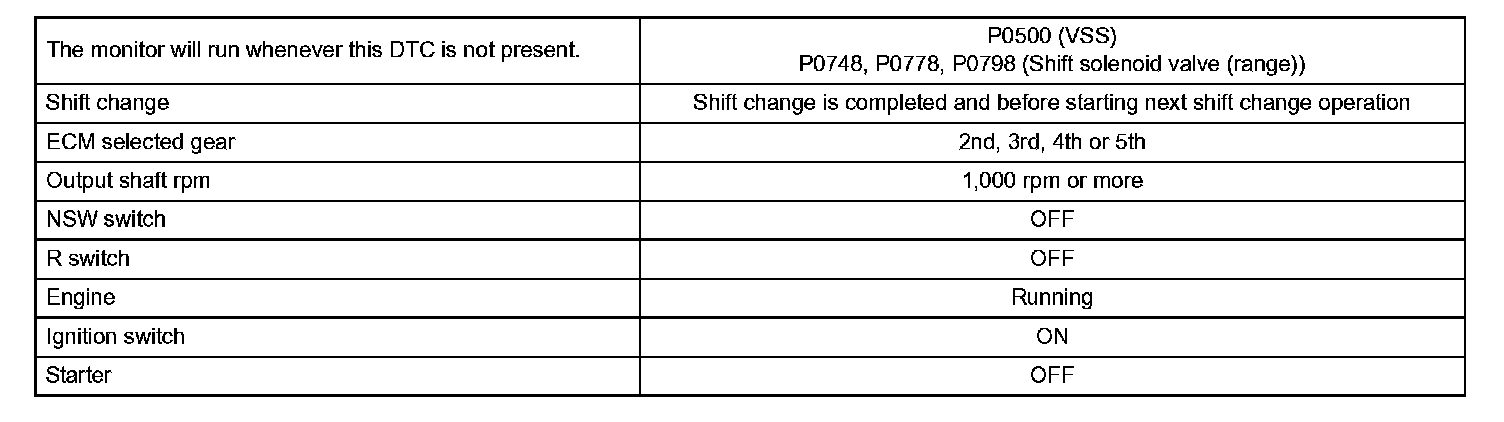 | The monitor will run whenever this DTC is not present. | P0500 (VSS) P0748, P0778, P0798 (Shift solenoid valve (range)) |
|---|---|
| Shift change | Shift change is completed and before starting next shift change operation |
| ECM selected gear | 2nd, 3rd, 4th or 5th |
| Output shaft rpm | 1,000 rpm or more |
| NSW switch | OFF |
| R switch | OFF |
| Engine | Running |
| Ignition switch | ON |
| Starter | OFF |